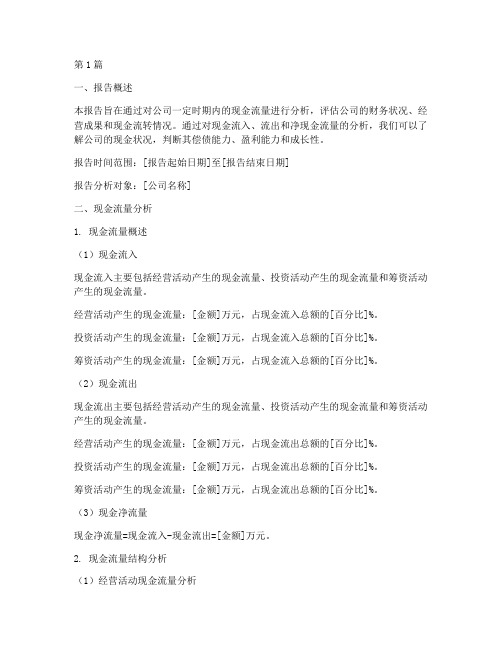 第1篇

一、报告概述

本报告旨在通过对公司一定时期内的现金流量进行分析，评估公司的财务状况、经营成果和现金流转情况。通过对现金流入、流出和净现金流量的分析，我们可以了解公司的现金状况，判断其偿债能力、盈利能力和成长性。

报告时间范围：[报告起始日期]至[报告结束日期]

报告分析对象：[公司名称]

二、现金流量分析

1. 现金流量概述

（1）现金流入

现金流入主要包括经营活动产生的现金流量、投资活动产生的现金流量和筹资活动产生的现金流量。

经营活动产生的现金流量：[金额]万元，占现金流入总额的[百分比]%。

投资活动产生的现金流量：[金额]万元，占现金流入总额的[百分比]%。

筹资活动产生的现金流量：[金额]万元，占现金流入总额的[百分比]%。

（2）现金流出

现金流出主要包括经营活动产生的现金流量、投资活动产生的现金流量和筹资活动产生的现金流量。

经营活动产生的现金流量：[金额]万元，占现金流出总额的[百分比]%。

投资活动产生的现金流量：[金额]万元，占现金流出总额的[百分比]%。

筹资活动产生的现金流量：[金额]万元，占现金流出总额的[百分比]%。

（3）现金净流量

现金净流量=现金流入-现金流出=[金额]万元。

2. 现金流量结构分析

（1）经营活动现金流量分析